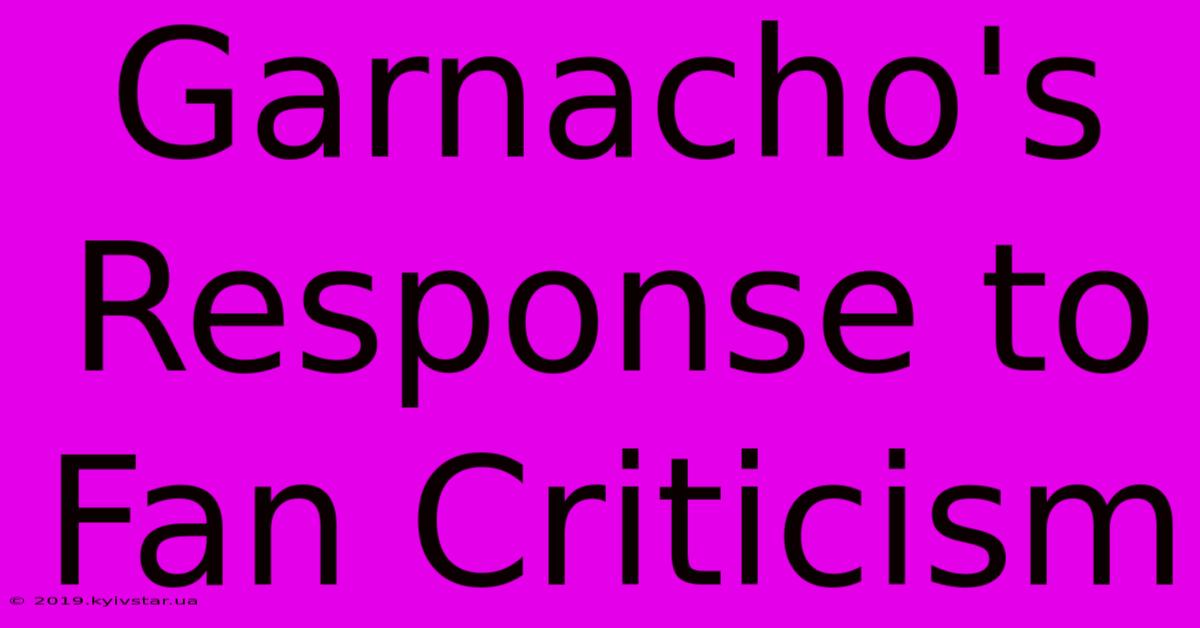 Garnacho's Response to Fan Criticism

© 2019.kyivstar.ua